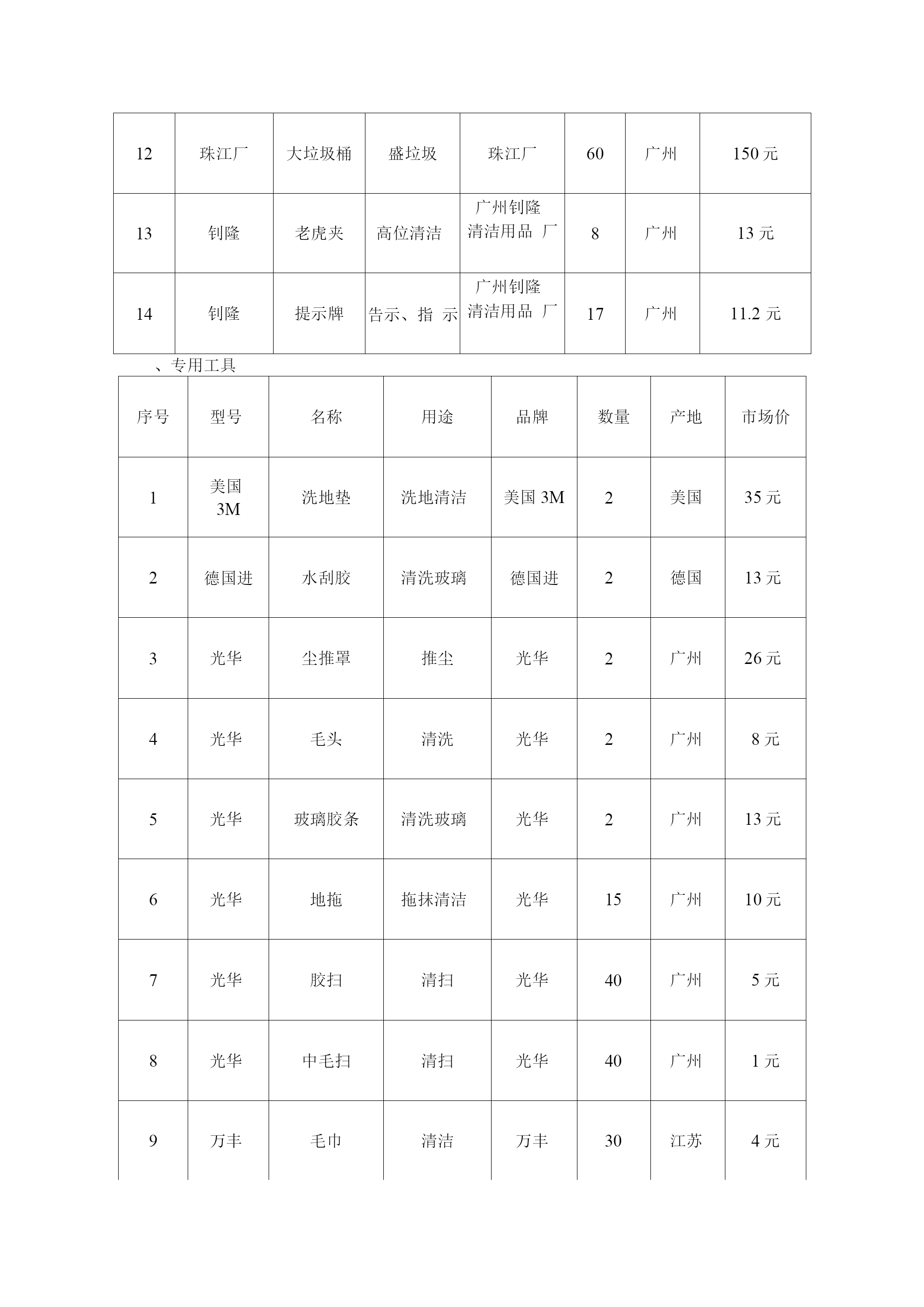 | 12 | 珠江厂 | 大垃圾桶 | 盛垃圾 | 珠江厂 | 60 | 广州 | 150 元 |
|---|---|---|---|---|---|---|---|
| 13 | 钊隆 | 老虎夹 | 高位清洁 | 广州钊隆清洁用品 厂 | 8 | 广州 | 13 元 |
| 14 | 钊隆 | 提示牌 | 告示、指 示 | 广州钊隆清洁用品 厂 | 17 | 广州 | 11.2 元 |

、专用工具

| 序号 | 型号 | 名称 | 用途 | 品牌 | 数量 | 产地 | 市场价 |
|---|---|---|---|---|---|---|---|
| 1 | 美国 3M | 洗地垫 | 洗地清洁 | 美国 3M | 2 | 美国 | 35 元 |
| 2 | 德国进 | 水刮胶 | 清洗玻璃 | 德国进 | 2 | 德国 | 13 元 |
| 3 | 光华 | 尘推罩 | 推尘 | 光华 | 2 | 广州 | 26 元 |
| 4 | 光华 | 毛头 | 清洗 | 光华 | 2 | 广州 | 8 元 |
| 5 | 光华 | 玻璃胶条 | 清洗玻璃 | 光华 | 2 | 广州 | 13 元 |
| 6 | 光华 | 地拖 | 拖抹清洁 | 光华 | 15 | 广州 | 10 元 |
| 7 | 光华 | 胶扫 | 清扫 | 光华 | 40 | 广州 | 5 元 |
| 8 | 光华 | 中毛扫 | 清扫 | 光华 | 40 | 广州 | 1 元 |
| 9 | 万丰 | 毛巾 | 清洁 | 万丰 | 30 | 江苏 | 4 元 |